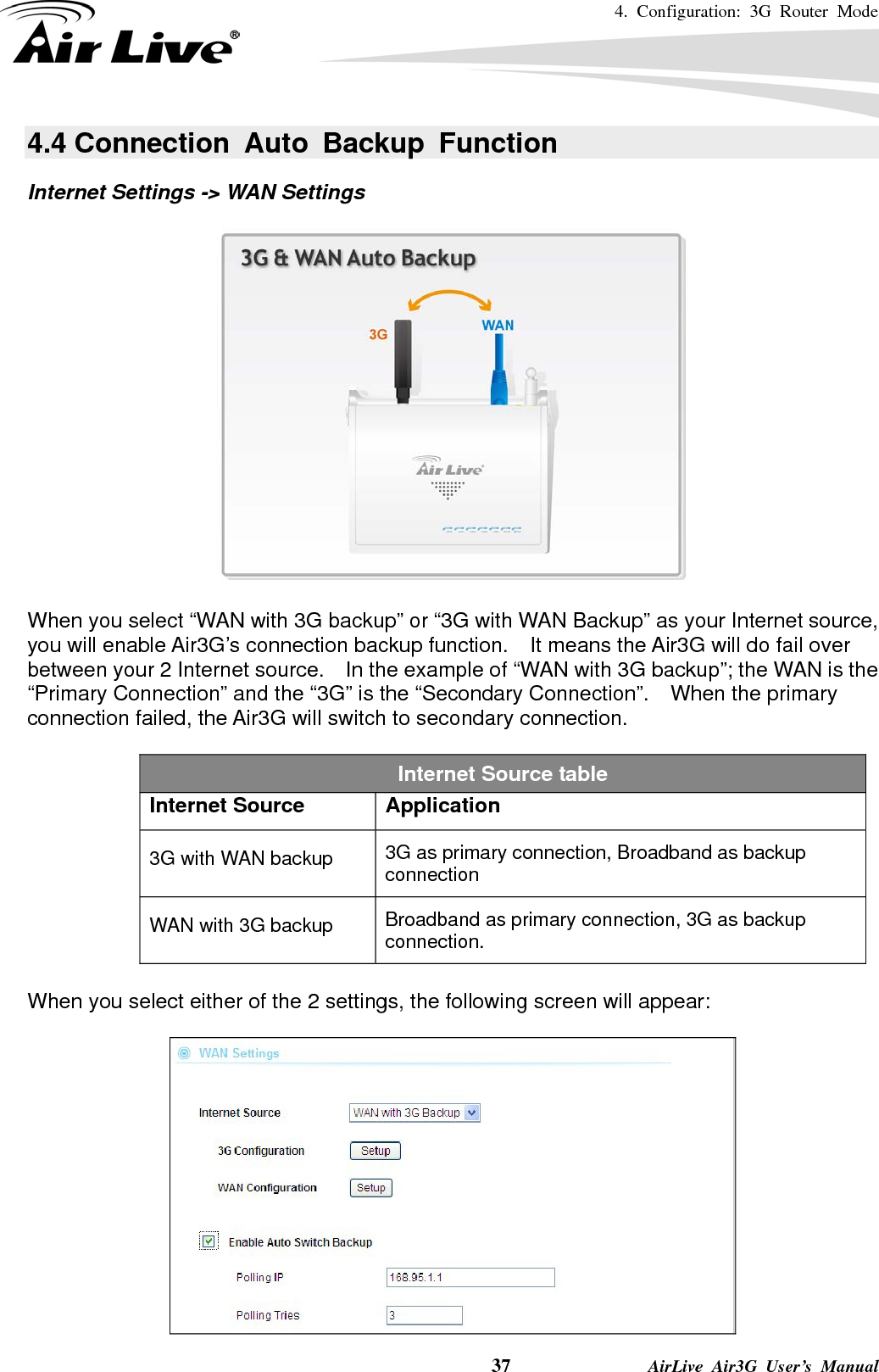 4. Configuration: 3G Router Mode

Air Live®

4.4 Connection Auto Backup Function

Internet Settings -> WAN Settings

3G & WAN Auto Backup

3G

WAN

Air Live

When you select “WAN with 3G backup” or “3G with WAN Backup” as your Internet source, you will enable Air3G’s connection backup function. It means the Air3G will do fail over between your 2 Internet source. In the example of “WAN with 3G backup”; the WAN is the “Primary Connection” and the “3G” is the “Secondary Connection”. When the primary connection failed, the Air3G will switch to secondary connection.

| Internet Source table | |
|---|---|
| Internet Source | Application |
| 3G with WAN backup | 3G as primary connection, Broadband as backup connection |
| WAN with 3G backup | Broadband as primary connection, 3G as backup connection. |

When you select either of the 2 settings, the following screen will appear:

WAN Settings

Internet Source WAN with 3G Backup

3G Configuration Setup

WAN Configuration Setup

Enable Auto Switch Backup

Polling IP 168.95.1.1

Polling Tries 3

37 AirLive Air3G User’s Manual